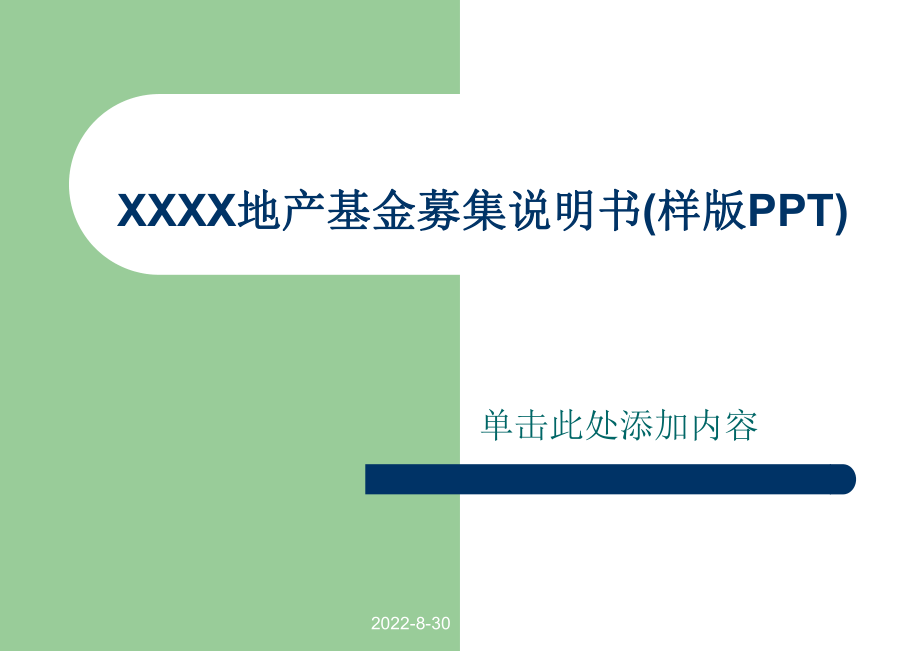 XXXX地产基金募集说明书(样版PPT)

单击此处添加内容

2022-8-30